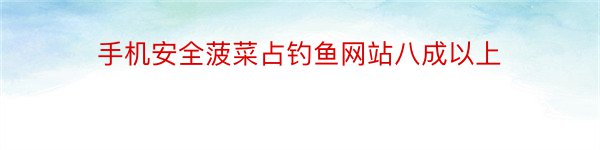 手机安全菠菜占钓鱼网站八成以上